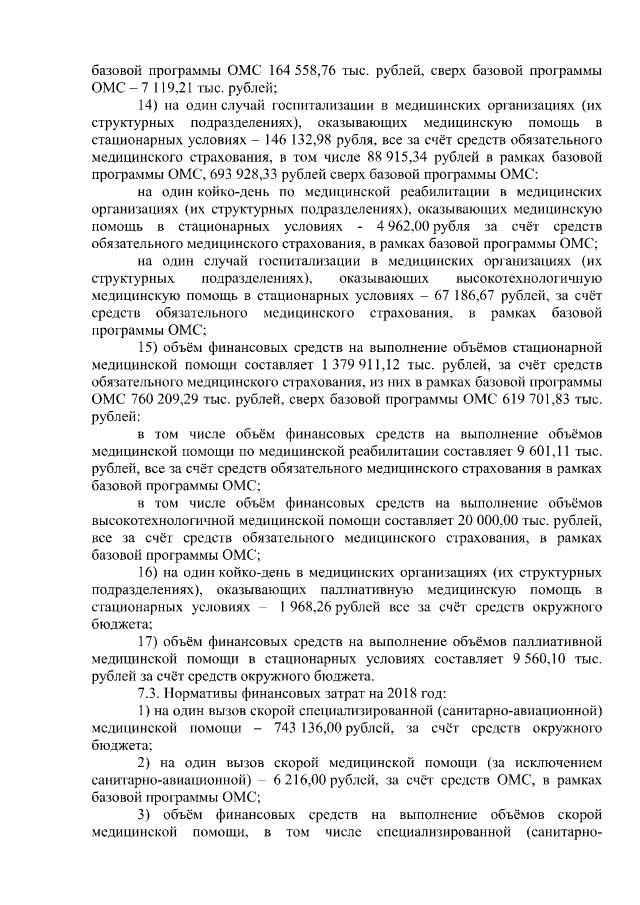 базовой программы ОМС 164 558,76 тыс. рублей, сверх базовой программы ОМС – 7 119,21 тыс. рублей;

14) на один случай госпитализации в медицинских организациях (их структурных подразделениях), оказывающих медицинскую помощь в стационарных условиях – 146 132,98 рубля, все за счёт средств обязательного медицинского страхования, в том числе 88 915,34 рублей в рамках базовой программы ОМС, 693 928,33 рублей сверх базовой программы ОМС:

на один койко-день по медицинской реабилитации в медицинских организациях (их структурных подразделениях), оказывающих медицинскую помощь в стационарных условиях - 4 962,00 рубля за счёт средств обязательного медицинского страхования, в рамках базовой программы ОМС;

на один случай госпитализации в медицинских организациях (их структурных подразделениях), оказывающих высокотехнологичную медицинскую помощь в стационарных условиях – 67 186,67 рублей, за счёт средств обязательного медицинского страхования, в рамках базовой программы ОМС;

15) объём финансовых средств на выполнение объёмов стационарной медицинской помощи составляет 1 379 911,12 тыс. рублей, за счёт средств обязательного медицинского страхования, из них в рамках базовой программы ОМС 760 209,29 тыс. рублей, сверх базовой программы ОМС 619 701,83 тыс. рублей:

в том числе объём финансовых средств на выполнение объёмов медицинской помощи по медицинской реабилитации составляет 9 601,11 тыс. рублей, все за счёт средств обязательного медицинского страхования в рамках базовой программы ОМС;

в том числе объём финансовых средств на выполнение объёмов высокотехнологичной медицинской помощи составляет 20 000,00 тыс. рублей, все за счёт средств обязательного медицинского страхования, в рамках базовой программы ОМС;

16) на один койко-день в медицинских организациях (их структурных подразделениях), оказывающих паллиативную медицинскую помощь в стационарных условиях – 1 968,26 рублей все за счёт средств окружного бюджета;

17) объём финансовых средств на выполнение объёмов паллиативной медицинской помощи в стационарных условиях составляет 9 560,10 тыс. рублей за счёт средств окружного бюджета.

7.3. Нормативы финансовых затрат на 2018 год:

1) на один вызов скорой специализированной (санитарно-авиационной) медицинской помощи – 743 136,00 рублей, за счёт средств окружного бюджета;

2) на один вызов скорой медицинской помощи (за исключением санитарно-авиационной) – 6 216,00 рублей, за счёт средств ОМС, в рамках базовой программы ОМС;

3) объём финансовых средств на выполнение объёмов скорой медицинской помощи, в том числе специализированной (санитарно-